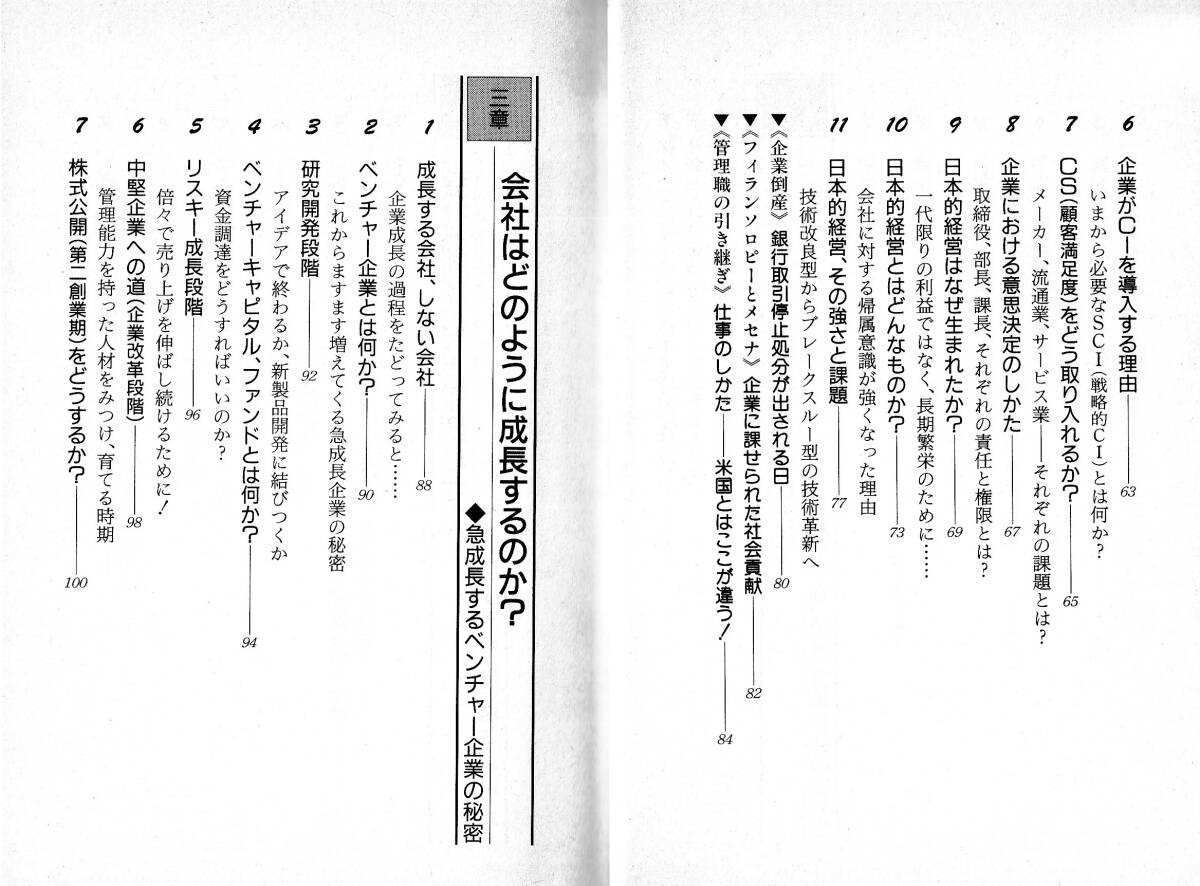 6 企業がCIを導入する理由——63
いまから必要なSCI（戦略的CI）とは何か？

7 CS（顧客満足度）をどう取り入れるか？——65
メーカー、流通業、サービス業——それぞれの課題とは？

8 企業における意思決定のしかた——67
取締役、部長、課長、それぞれの責任と権限とは？

9 日本的経営はなぜ生まれたか？——69
一代限りの利益ではなく、長期繁栄のために……

10 日本的経営とはどんなものか？——73
会社に対する帰属意識が強くなった理由

11 日本的経営、その強さと課題——77
技術改良型からブレークスルー型の技術革新へ

▼《企業倒産》銀行取引停止処分が出される日——80
▼《フィランソロピーとメセナ》企業に課せられた社会貢献——82
▼《管理職の引き継ぎ》仕事のしかた——米国とはここが違う！——84

三章
会社はどのように成長するのか？
◆急成長するベンチャー企業の秘密

1 成長する会社、しない会社——88
企業成長の過程をたどってみると……

2 ベンチャー企業とは何か？——90
これからますます増えてくる急成長企業の秘密

3 研究開発段階——92
アイデアで終わるか、新製品開発に結びつくか

4 ベンチャーキャピタル、ファンドとは何か？——94
資金調達をどうすればいいのか？

5 リスキー成長段階——96
倍々で売り上げを伸ばし続けるために！

6 中堅企業への道（企業改革段階）——98
管理能力を持った人材をみつけ、育てる時期

7 株式公開（第二創業期）をどうするか？——100